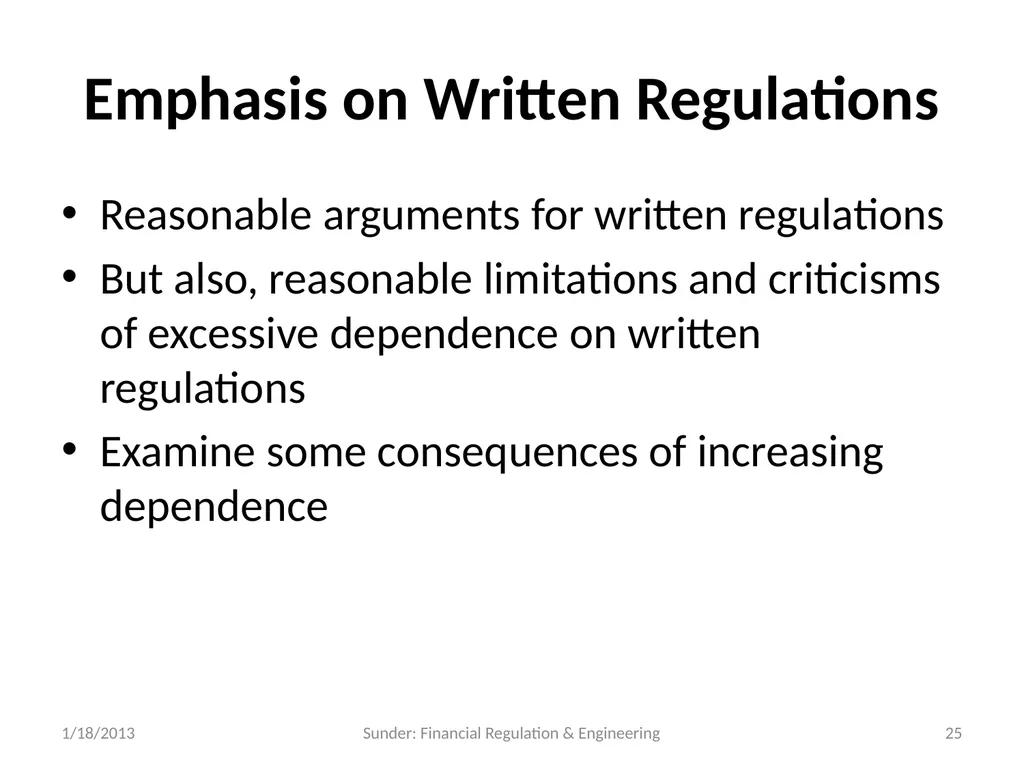 Emphasis on Written Regulations

• Reasonable arguments for written regulations
• But also, reasonable limitations and criticisms of excessive dependence on written regulations
• Examine some consequences of increasing dependence

1/18/2013

Sunder: Financial Regulation & Engineering

25